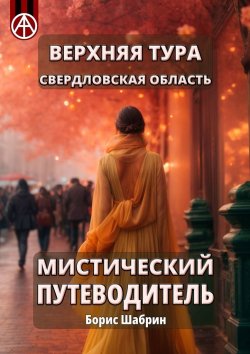 ВЕРХНЯЯ ТУРА
СВЕРДЛОВСКАЯ ОБЛАСТЬ

МИСТИЧЕСКИЙ ПУТЕВОДИТЕЛЬ
Борис Шабрин